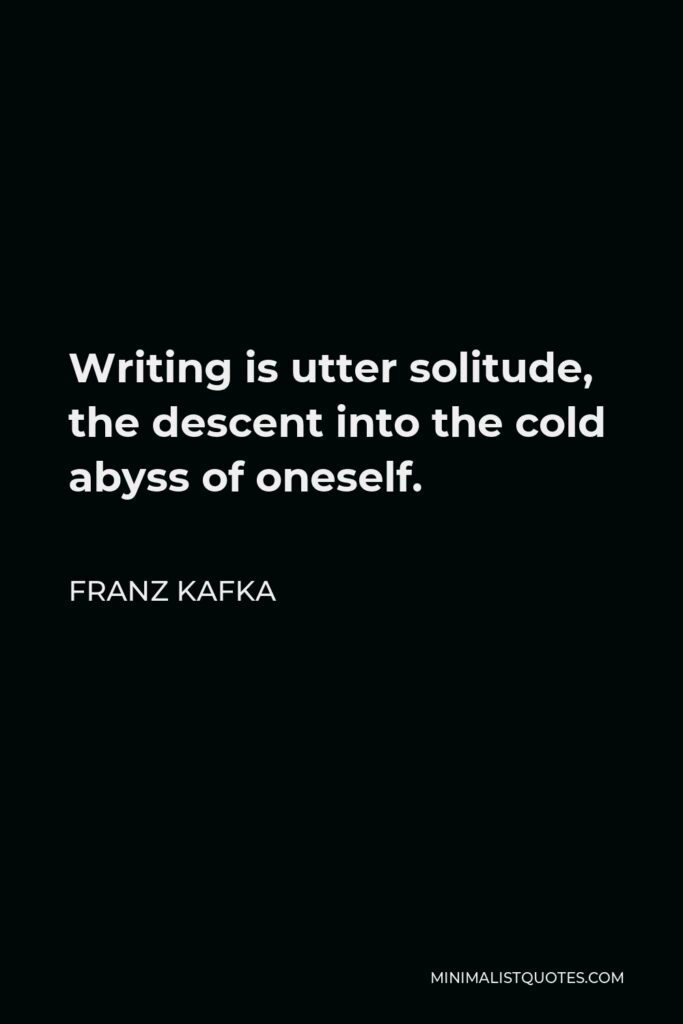 Writing is utter solitude, the descent into the cold abyss of oneself.

FRANZ KAFKA

MINIMALISTQUOTES.COM